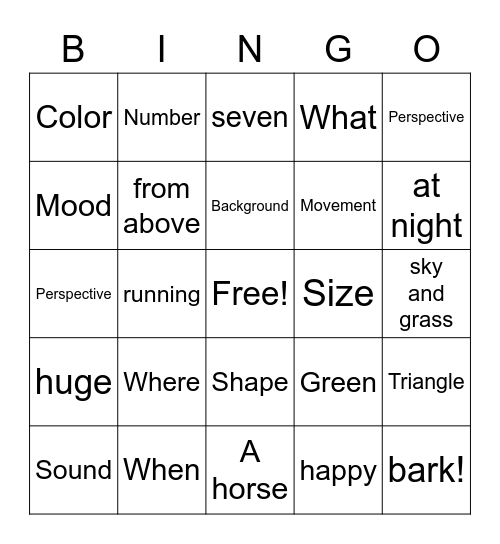 | B | I | N | G | O |
|---|---|---|---|---|
| Color | Number | seven | What | Perspective |
| Mood | from above | Background | Movement | at night |
| Perspective | running | Free! | Size | sky and grass |
| huge | Where | Shape | Green | Triangle |
| Sound | When | A horse | happy | bark! |